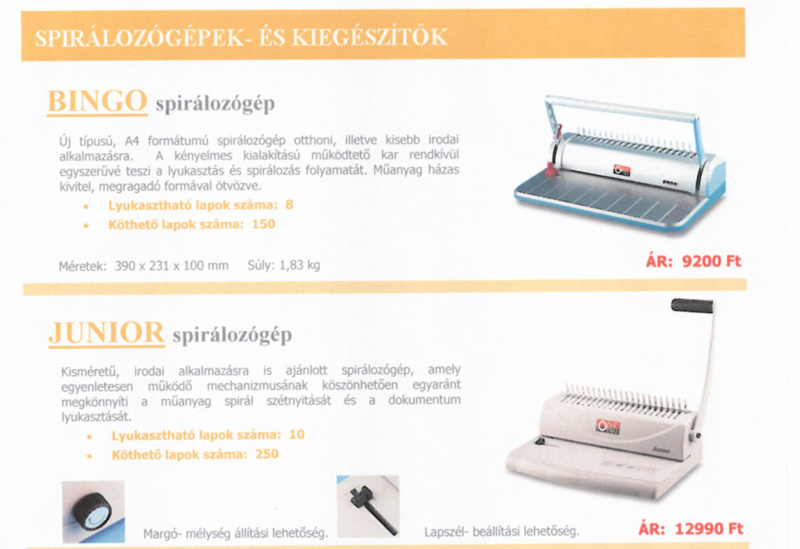 SPIRÁLOZÓGÉPEK- ÉS KIEGÉSZÍTŐK

BINGO spirálozógép

Új típusú, A4 formátumú spirálozógép otthoni, illetve kisebb irodai alkalmazásra. A kényelmes kialakítású működtető kar rendkívül egyszerűvé teszi a lyukasztás és spirálozás folyamatát. Műanyag házas kivitel, megragadó formával ötvözve.

• Lyukasztható lapok száma: 8
• Köthető lapok száma: 150

Méretek: 390 x 231 x 100 mm Súly: 1,83 kg

ÁR: 9200 Ft

JUNIOR spirálozógép

Kisméretű, irodai alkalmazásra is ajánlott spirálozógép, amely egyenletesen működő mechanizmusának köszönhetően egyaránt megkönnyíti a műanyag spirál szétnyitását és a dokumentum lyukasztását.

• Lyukasztható lapok száma: 10
• Köthető lapok száma: 250

Margó- mélység állítási lehetőség.

Lapszél- beállítási lehetőség.

ÁR: 12990 Ft